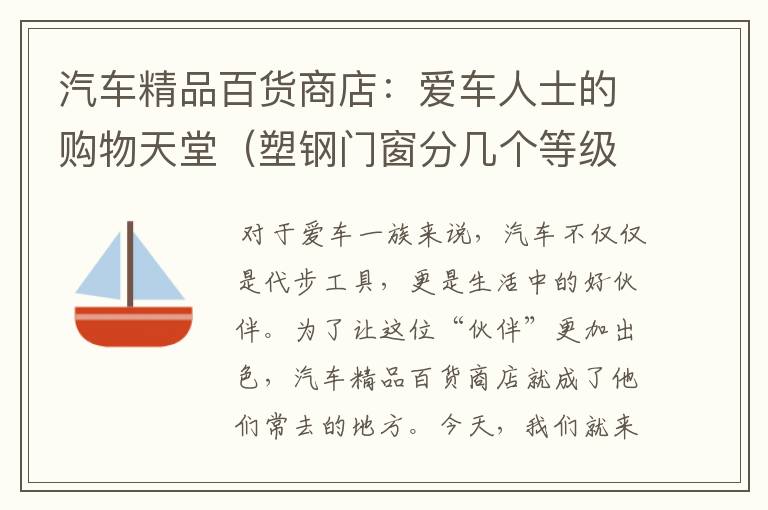 汽车精品百货商店：爱车人士的购物天堂（塑钢门窗分几个等级

对于爱车一族来说，汽车不仅仅是代步工具，更是生活中的好伙伴。为了让这位“伙伴”更加出色，汽车精品百货商店就成了他们常去的地方。今天，我们就来